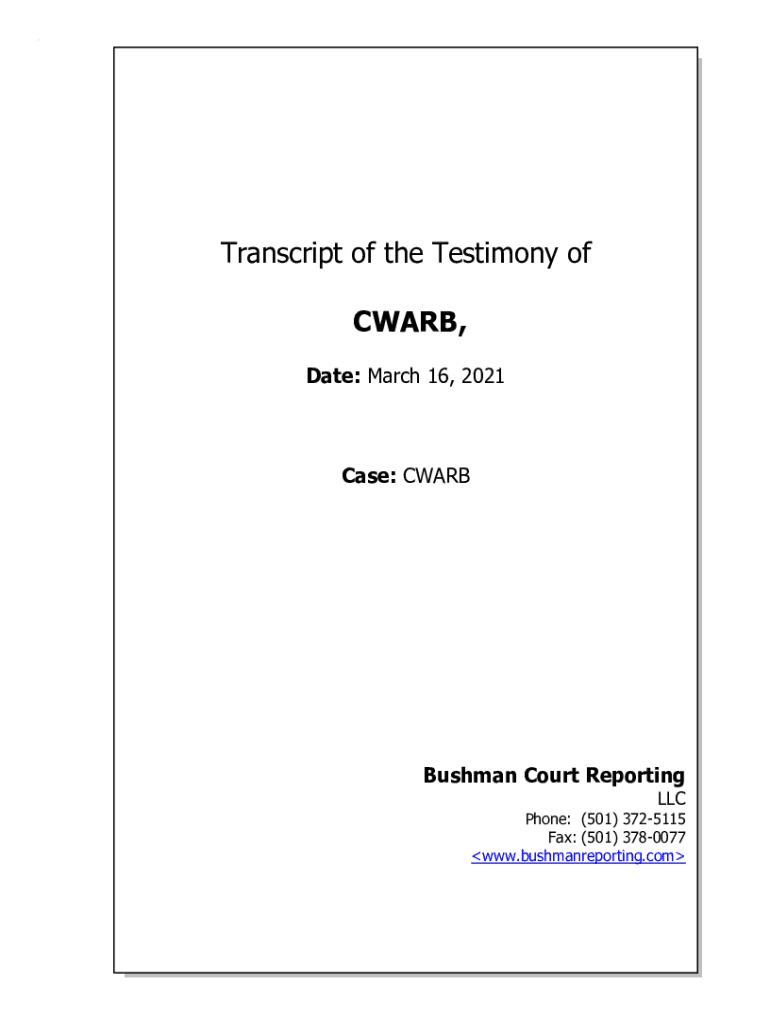 Transcript of the Testimony of

CWARB,

Date: March 16, 2021

Case: CWARB

Bushman Court Reporting
LLC
Phone: (501) 372-5115
Fax: (501) 378-0077
<www.bushmanreporting.com>